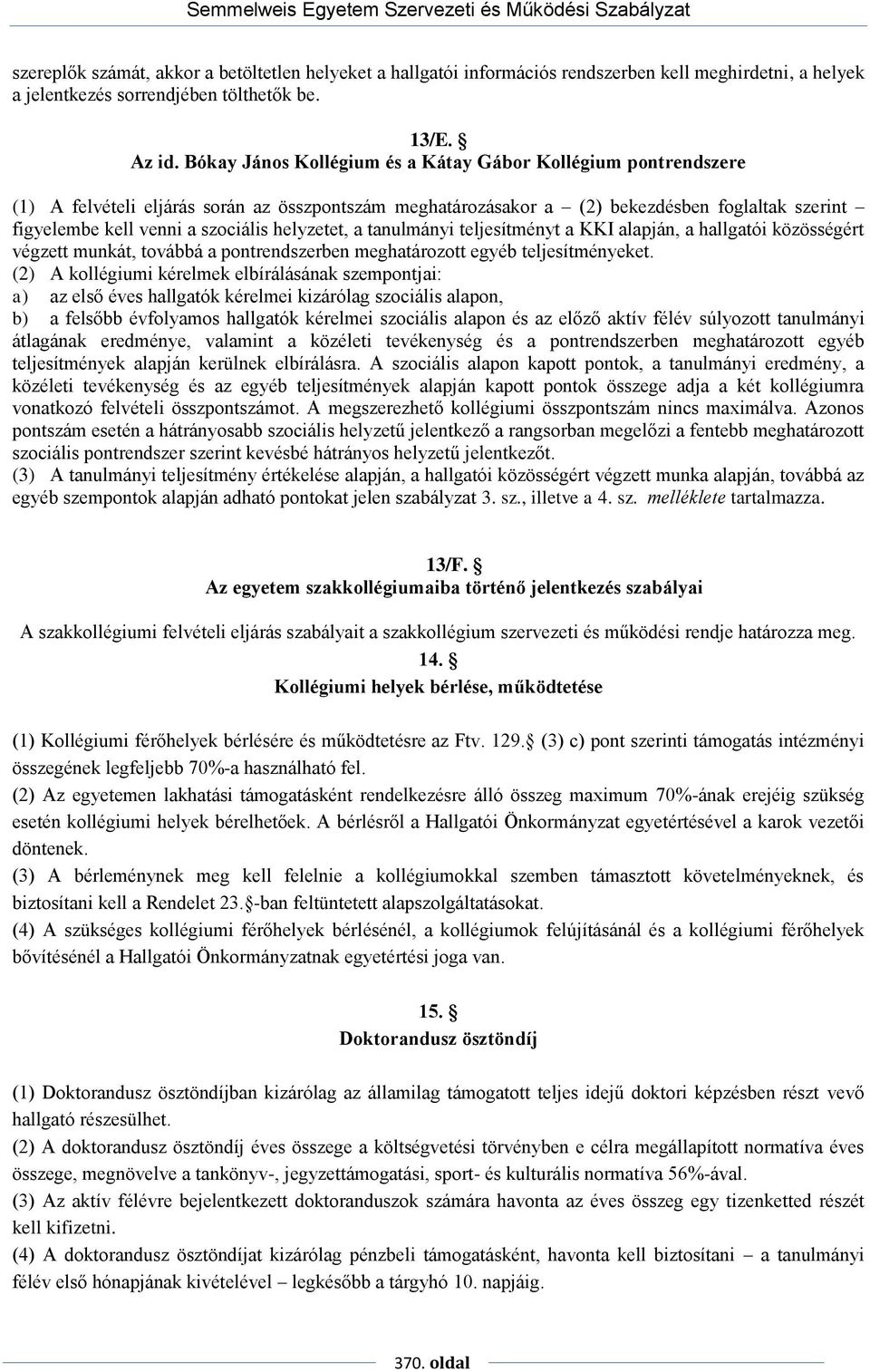 Semmelweis Egyetem Szervezeti és Működési Szabályzat

szereplők számát, akkor a betöltetlen helyeket a hallgatói információs rendszerben kell meghirdetni, a helyek a jelentkezés sorrendjében tölthetők be.

13/E. §
Az id. Bókay János Kollégium és a Kátay Gábor Kollégium pontrendszere

(1) A felvételi eljárás során az összpontszám meghatározásakor a – (2) bekezdésben foglaltak szerint – figyelembe kell venni a szociális helyzetet, a tanulmányi teljesítményt a KKI alapján, a hallgatói közösségért végzett munkát, továbbá a pontrendszerben meghatározott egyéb teljesítményeket.
(2) A kollégiumi kérelmek elbírálásának szempontjai:
a) az első éves hallgatók kérelmei kizárólag szociális alapon,
b) a felsőbb évfolyamos hallgatók kérelmei szociális alapon és az előző aktív félév súlyozott tanulmányi átlagának eredménye, valamint a közéleti tevékenység és a pontrendszerben meghatározott egyéb teljesítmények alapján kerülnek elbírálásra. A szociális alapon kapott pontok, a tanulmányi eredmény, a közéleti tevékenység és az egyéb teljesítmények alapján kapott pontok összege adja a két kollégiumra vonatkozó felvételi összpontszámot. A megszerezhető kollégiumi összpontszám nincs maximálva. Azonos pontszám esetén a hátrányosabb szociális helyzetű jelentkező a rangsorban megelőzi a fentebb meghatározott szociális pontrendszer szerint kevésbé hátrányos helyzetű jelentkezőt.
(3) A tanulmányi teljesítmény értékelése alapján, a hallgatói közösségért végzett munka alapján, továbbá az egyéb szempontok alapján adható pontokat jelen szabályzat 3. sz., illetve a 4. sz. melléklete tartalmazza.

13/F. §
Az egyetem szakkollégiumaiba történő jelentkezés szabályai

A szakkollégiumi felvételi eljárás szabályait a szakkollégium szervezeti és működési rendje határozza meg.

14. §
Kollégiumi helyek bérlése, működtetése

(1) Kollégiumi férőhelyek bérlésére és működtetésre az Ftv. 129.§ (3) c) pont szerinti támogatás intézményi összegének legfeljebb 70%-a használható fel.
(2) Az egyetemen lakhatási támogatásként rendelkezésre álló összeg maximum 70%-ának erejéig szükség esetén kollégiumi helyek bérelhetőek. A bérlésről a Hallgatói Önkormányzat egyetértésével a karok vezetői döntenek.
(3) A bérleménynek meg kell felelnie a kollégiumokkal szemben támasztott követelményeknek, és biztosítani kell a Rendelet 23.§-ban feltüntetett alapszolgáltatásokat.
(4) A szükséges kollégiumi férőhelyek bérlésénél, a kollégiumok felújításánál és a kollégiumi férőhelyek bővítésénél a Hallgatói Önkormányzatnak egyetértési joga van.

15. §
Doktorandusz ösztöndíj

(1) Doktorandusz ösztöndíjban kizárólag az államilag támogatott teljes idejű doktori képzésben részt vevő hallgató részesülhet.
(2) A doktorandusz ösztöndíj éves összege a költségvetési törvényben e célra megállapított normatíva éves összege, megnövelve a tankönyv-, jegyzettámogatási, sport- és kulturális normatíva 56%-ával.
(3) Az aktív félévre bejelentkezett doktoranduszok számára havonta az éves összeg egy tizenketted részét kell kifizetni.
(4) A doktorandusz ösztöndíjat kizárólag pénzbeli támogatásként, havonta kell biztosítani – a tanulmányi félév első hónapjának kivételével – legkésőbb a tárgyhó 10. napjáig.

370. oldal